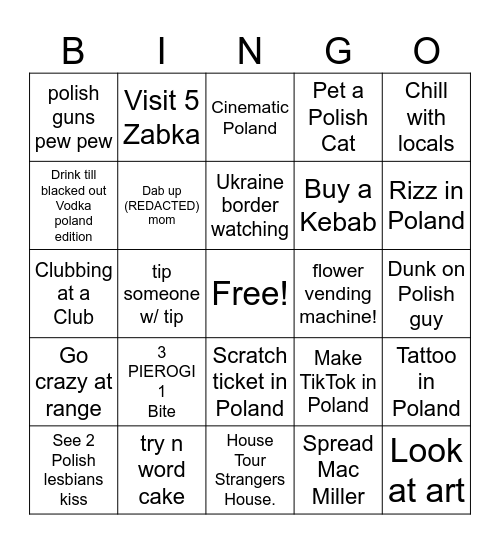 | B | I | N | G | O |
|---|---|---|---|---|
| polish guns pew pew | Visit 5 Zabka | Cinematic Poland | Pet a Polish Cat | Chill with locals |
| Drink till blacked out Vodka poland edition | Dab up (REDACTED) mom | Ukraine border watching | Buy a Kebab | Rizz in Poland |
| Clubbing at a Club | tip someone w/ tip | Free! | flower vending machine! | Dunk on Polish guy |
| Go crazy at range | 3 PIEROGI 1 Bite | Scratch ticket in Poland | Make TikTok in Poland | Tattoo in Poland |
| See 2 Polish lesbians kiss | try n word cake | House Tour Strangers House. | Spread Mac Miller | Look at art |